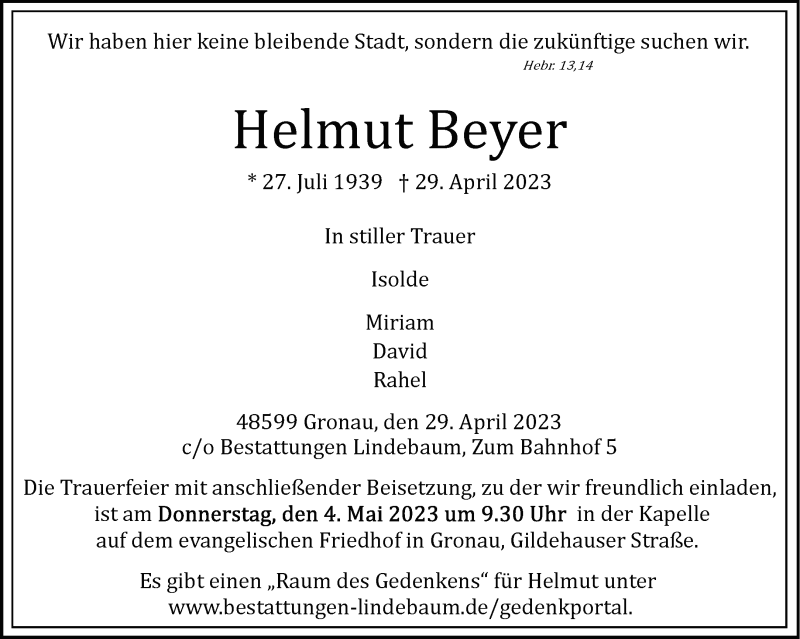 Wir haben hier keine bleibende Stadt, sondern die zukünftige suchen wir.
Hebr. 13,14

Helmut Beyer

* 27. Juli 1939 † 29. April 2023

In stiller Trauer

Isolde

Miriam
David
Rahel

48599 Gronau, den 29. April 2023
c/o Bestattungen Lindebaum, Zum Bahnhof 5

Die Trauerfeier mit anschließender Beisetzung, zu der wir freundlich einladen, ist am Donnerstag, den 4. Mai 2023 um 9.30 Uhr in der Kapelle auf dem evangelischen Friedhof in Gronau, Gildehauser Straße.

Es gibt einen „Raum des Gedenkens“ für Helmut unter www.bestattungen-lindebaum.de/gedenkportal.